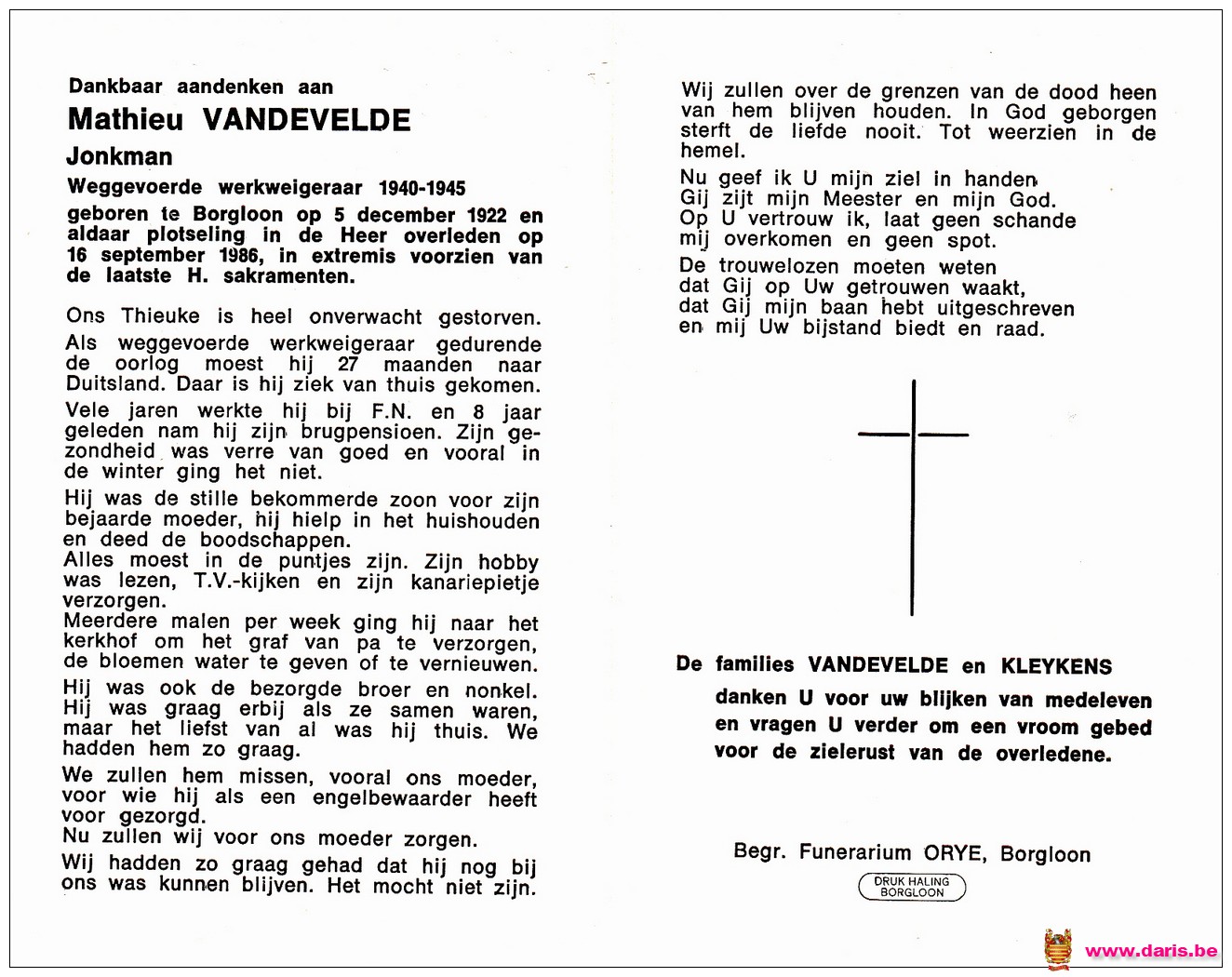 Dankbaar aandenken aan

Mathieu VANDEVELDE

Jonkman

Weggevoerde werkweigeraar 1940-1945

geboren te Borgloon op 5 december 1922 en aldaar plotseling in de Heer overleden op 16 september 1986, in extremis voorzien van de laatste H. sakramenten.

Ons Thieuke is heel onverwacht gestorven.

Als weggevoerde werkweigeraar gedurende de oorlog moest hij 27 maanden naar Duitsland. Daar is hij ziek van thuis gekomen.

Vele jaren werkte hij bij F.N. en 8 jaar geleden nam hij zijn brugpensioen. Zijn gezondheid was verre van goed en vooral in de winter ging het niet.

Hij was de stille bekommerde zoon voor zijn bejaarde moeder, hij hielp in het huishouden en deed de boodschappen.
Alles moest in de puntjes zijn. Zijn hobby was lezen, T.V.-kijken en zijn kanariepietje verzorgen.
Meerdere malen per week ging hij naar het kerkhof om het graf van pa te verzorgen, de bloemen water te geven of te vernieuwen.

Hij was ook de bezorgde broer en nonkel. Hij was graag erbij als ze samen waren, maar het liefst van al was hij thuis. We hadden hem zo graag.

We zullen hem missen, vooral ons moeder, voor wie hij als een engelbewaarder heeft voor gezorgd.
Nu zullen wij voor ons moeder zorgen.

Wij hadden zo graag gehad dat hij nog bij ons was kunnen blijven. Het mocht niet zijn.

Wij zullen over de grenzen van de dood heen van hem blijven houden. In God geborgen sterft de liefde nooit. Tot weerzien in de hemel.

Nu geef ik U mijn ziel in handen
Gij zijt mijn Meester en mijn God.
Op U vertrouw ik, laat geen schande mij overkomen en geen spot.

De trouwelozen moeten weten
dat Gij op Uw getrouwen waakt,
dat Gij mijn baan hebt uitgeschreven
en mij Uw bijstand biedt en raad.

De families VANDEVELDE en KLEYKENS
danken U voor uw blijken van medeleven en vragen U verder om een vroom gebed voor de zielerust van de overledene.

Begr. Funerarium ORYE, Borgloon

DRUK HALING
BORGLOON

www.daris.be